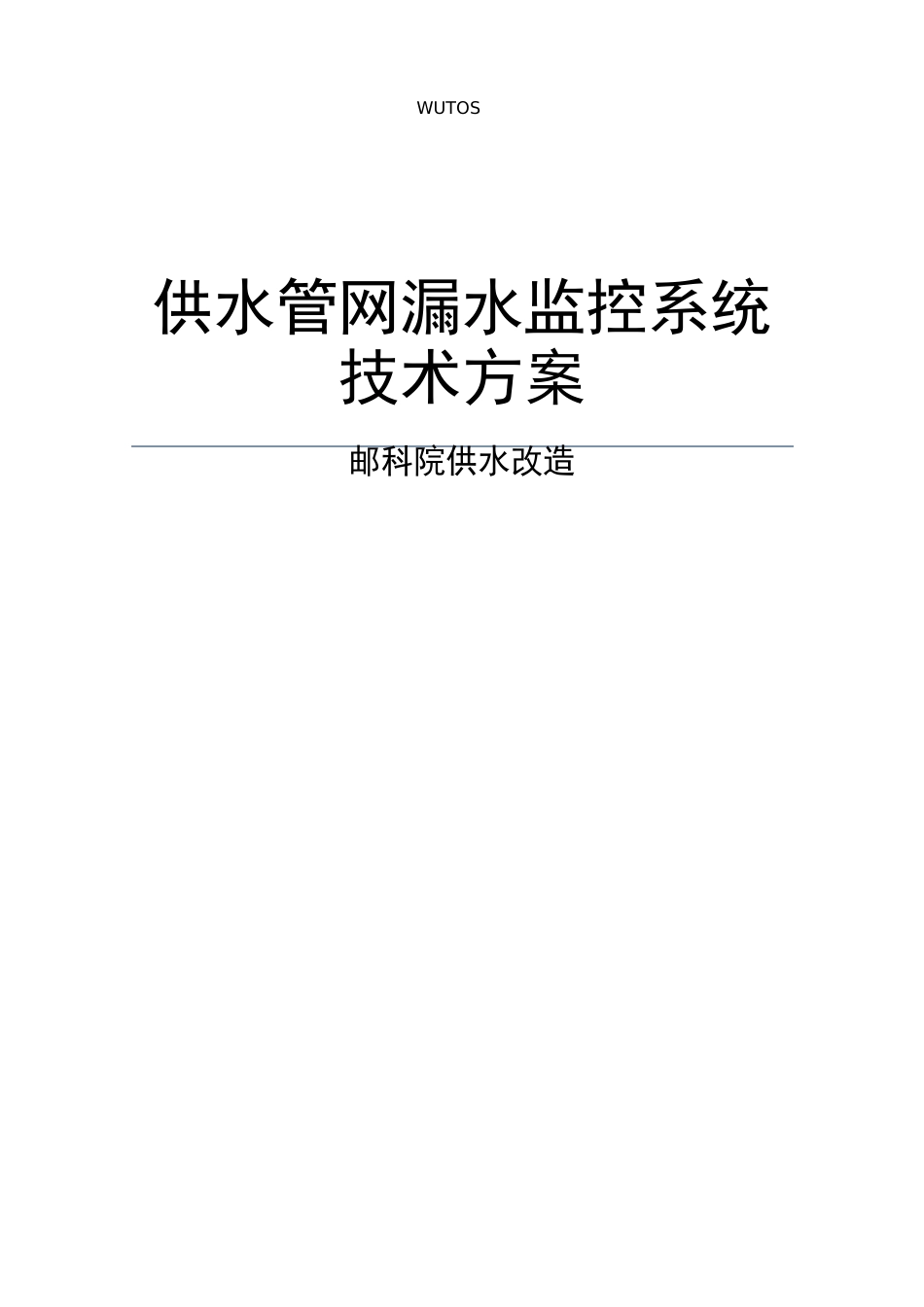 WUTOS

供水管网漏水监控系统技术方案

邮科院供水改造